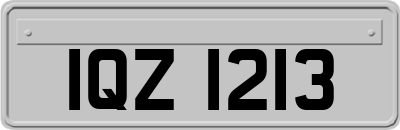 IQZ 1213